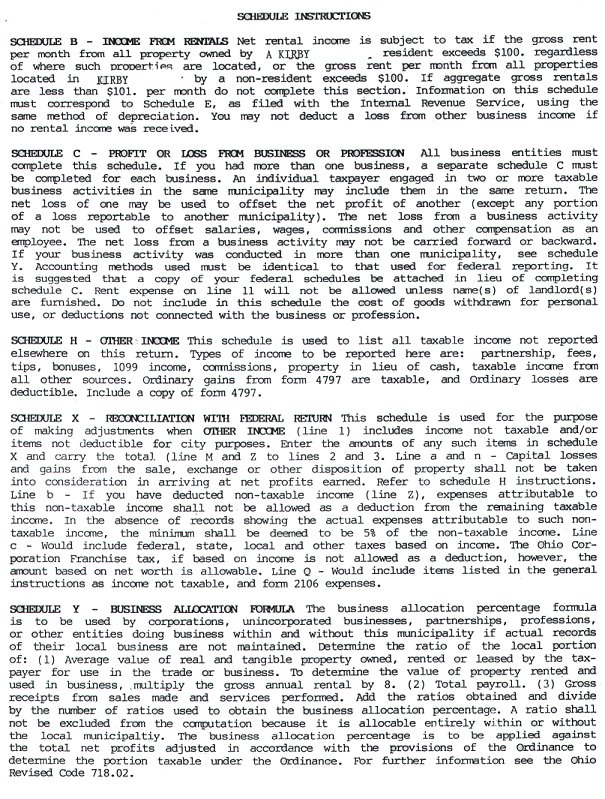 SCHEDULE INSTRUCTIONS

SCHEDULE B - INCOME FROM RENTALS Net rental income is subject to tax if the gross rent per month from all property owned by A KIRBY resident exceeds $100. regardless of where such properties are located, or the gross rent per month from all properties located in KIRBY by a non-resident exceeds $100. If aggregate gross rentals are less than $101. per month do not complete this section. Information on this schedule must correspond to Schedule E, as filed with the Internal Revenue Service, using the same method of depreciation. You may not deduct a loss from other business income if no rental income was received.

SCHEDULE C - PROFIT OR LOSS FROM BUSINESS OR PROFESSION All business entities must complete this schedule. If you had more than one business, a separate schedule C must be completed for each business. An individual taxpayer engaged in two or more taxable business activities in the same municipality may include them in the same return. The net loss of one may be used to offset the net profit of another (except any portion of a loss reportable to another municipality). The net loss from a business activity may not be used to offset salaries, wages, commissions and other compensation as an employee. The net loss from a business activity may not be carried forward or backward. If your business activity was conducted in more than one municipality, see schedule Y. Accounting methods used must be identical to that used for federal reporting. It is suggested that a copy of your federal schedules be attached in lieu of completing schedule C. Rent expense on line 11 will not be allowed unless name(s) of landlord(s) are furnished. Do not include in this schedule the cost of goods withdrawn for personal use, or deductions not connected with the business or profession.

SCHEDULE H - OTHER INCOME This schedule is used to list all taxable income not reported elsewhere on this return. Types of income to be reported here are: partnership, fees, tips, bonuses, 1099 income, commissions, property in lieu of cash, taxable income from all other sources. Ordinary gains from form 4797 are taxable, and Ordinary losses are deductible. Include a copy of form 4797.

SCHEDULE X - RECONCILIATION WITH FEDERAL RETURN This schedule is used for the purpose of making adjustments when OTHER INCOME (line 1) includes income not taxable and/or items not deductible for city purposes. Enter the amounts of any such items in schedule X and carry the total (line M and Z to lines 2 and 3. Line a and n - Capital losses and gains from the sale, exchange or other disposition of property shall not be taken into consideration in arriving at net profits earned. Refer to schedule H instructions. Line b - If you have deducted non-taxable income (line Z), expenses attributable to this non-taxable income shall not be allowed as a deduction from the remaining taxable income. In the absence of records showing the actual expenses attributable to such non-taxable income, the minimum shall be deemed to be 5% of the non-taxable income. Line c - Would include federal, state, local and other taxes based on income. The Ohio Corporation Franchise tax, if based on income is not allowed as a deduction, however, the amount based on net worth is allowable. Line Q - Would include items listed in the general instructions as income not taxable, and form 2106 expenses.

SCHEDULE Y - BUSINESS ALLOCATION FORMULA The business allocation percentage formula is to be used by corporations, unincorporated businesses, partnerships, professions, or other entities doing business within and without this municipality if actual records of their local business are not maintained. Determine the ratio of the local portion of: (1) Average value of real and tangible property owned, rented or leased by the taxpayer for use in the trade or business. To determine the value of property rented and used in business, multiply the gross annual rental by 8. (2) Total payroll. (3) Gross receipts from sales made and services performed. Add the ratios obtained and divide by the number of ratios used to obtain the business allocation percentage. A ratio shall not be excluded from the computation because it is allocable entirely within or without the local municipaltiy. The business allocation percentage is to be applied against the total net profits adjusted in accordance with the provisions of the Ordinance to determine the portion taxable under the Ordinance. For further information see the Ohio Revised Code 718.02.